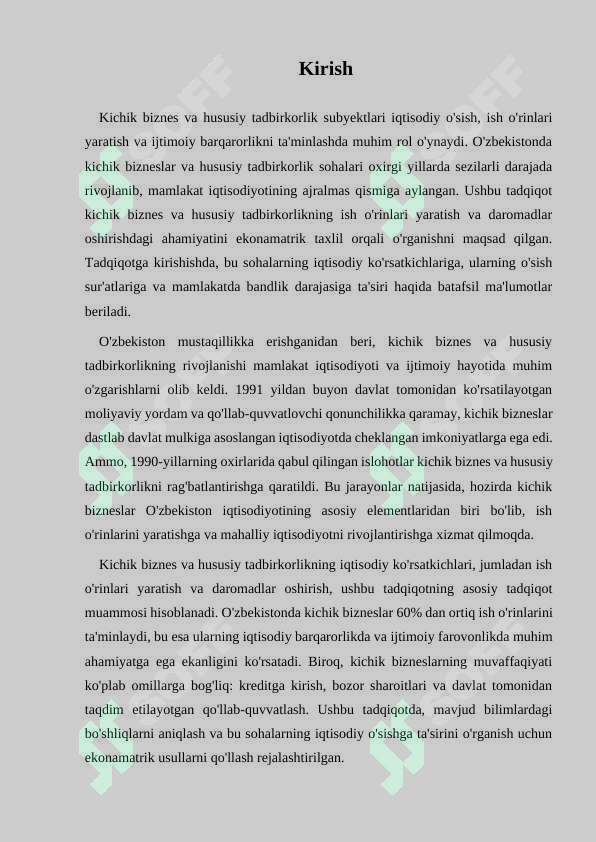 Kirish

Kichik biznes va hususiy tadbirkorlik subyektlari iqtisodiy o'sish, ish o'rinlari yaratish va ijtimoiy barqarorlikni ta'minlashda muhim rol o'ynaydi. O'zbekistonda kichik bizneslar va hususiy tadbirkorlik sohalari oxirgi yillarda sezilarli darajada rivojlanib, mamlakat iqtisodiyotining ajralmas qismiga aylangan. Ushbu tadqiqot kichik biznes va hususiy tadbirkorlikning ish o'rinlari yaratish va daromadlar oshirishdagi ahamiyatini ekonamatrik taxlil orqali o'rganishni maqsad qilgan. Tadqiqotga kirishishda, bu sohalarning iqtisodiy ko'rsatkichlariga, ularning o'sish sur'atlariga va mamlakatda bandlik darajasiga ta'siri haqida batafsil ma'lumotlar beriladi.

O'zbekiston mustaqillikka erishganidan beri, kichik biznes va hususiy tadbirkorlikning rivojlanishi mamlakat iqtisodiyoti va ijtimoiy hayotida muhim o'zgarishlarni olib keldi. 1991 yildan buyon davlat tomonidan ko'rsatilayotgan moliyaviy yordam va qo'llab-quvvatlovchi qonunchilikka qaramay, kichik bizneslar dastlab davlat mulkiga asoslangan iqtisodiyotda cheklangan imkoniyatlarga ega edi. Ammo, 1990-yillarning oxirlarida qabul qilingan islohotlar kichik biznes va hususiy tadbirkorlikni rag'batlantirishga qaratildi. Bu jarayonlar natijasida, hozirda kichik bizneslar O'zbekiston iqtisodiyotining asosiy elementlaridan biri bo'lib, ish o'rinlarini yaratishga va mahalliy iqtisodiyotni rivojlantirishga xizmat qilmoqda.

Kichik biznes va hususiy tadbirkorlikning iqtisodiy ko'rsatkichlari, jumladan ish o'rinlari yaratish va daromadlar oshirish, ushbu tadqiqotning asosiy tadqiqot muammosi hisoblanadi. O'zbekistonda kichik bizneslar 60% dan ortiq ish o'rinlarini ta'minlaydi, bu esa ularning iqtisodiy barqarorlikda va ijtimoiy farovonlikda muhim ahamiyatga ega ekanligini ko'rsatadi. Biroq, kichik bizneslarning muvaffaqiyati ko'plab omillarga bog'liq: kreditga kirish, bozor sharoitlari va davlat tomonidan taqdim etilayotgan qo'llab-quvvatlash. Ushbu tadqiqotda, mavjud bilimlardagi bo'shliqlarni aniqlash va bu sohalarning iqtisodiy o'sishga ta'sirini o'rganish uchun ekonamatrik usullarni qo'llash rejalashtirilgan.